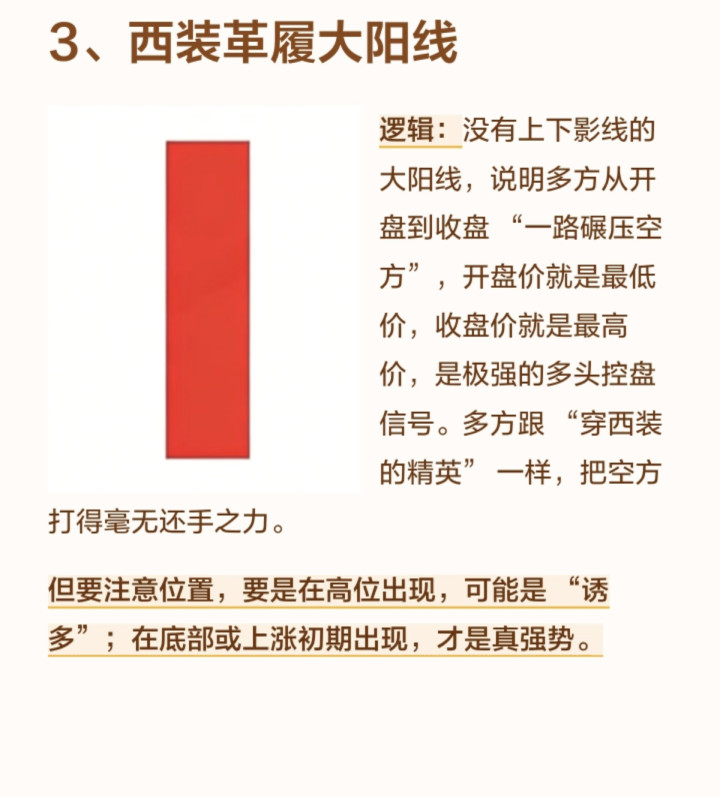 3、西装革履大阳线

逻辑：没有上下影线的大阳线，说明多方从开盘到收盘“一路碾压空方”，开盘价就是最低价，收盘价就是最高价，是极强的多头控盘信号。多方跟“穿西装的精英”一样，把空方打得毫无还手之力。

但要注意位置，要是在高位出现，可能是“诱多”；在底部或上涨初期出现，才是真强势。